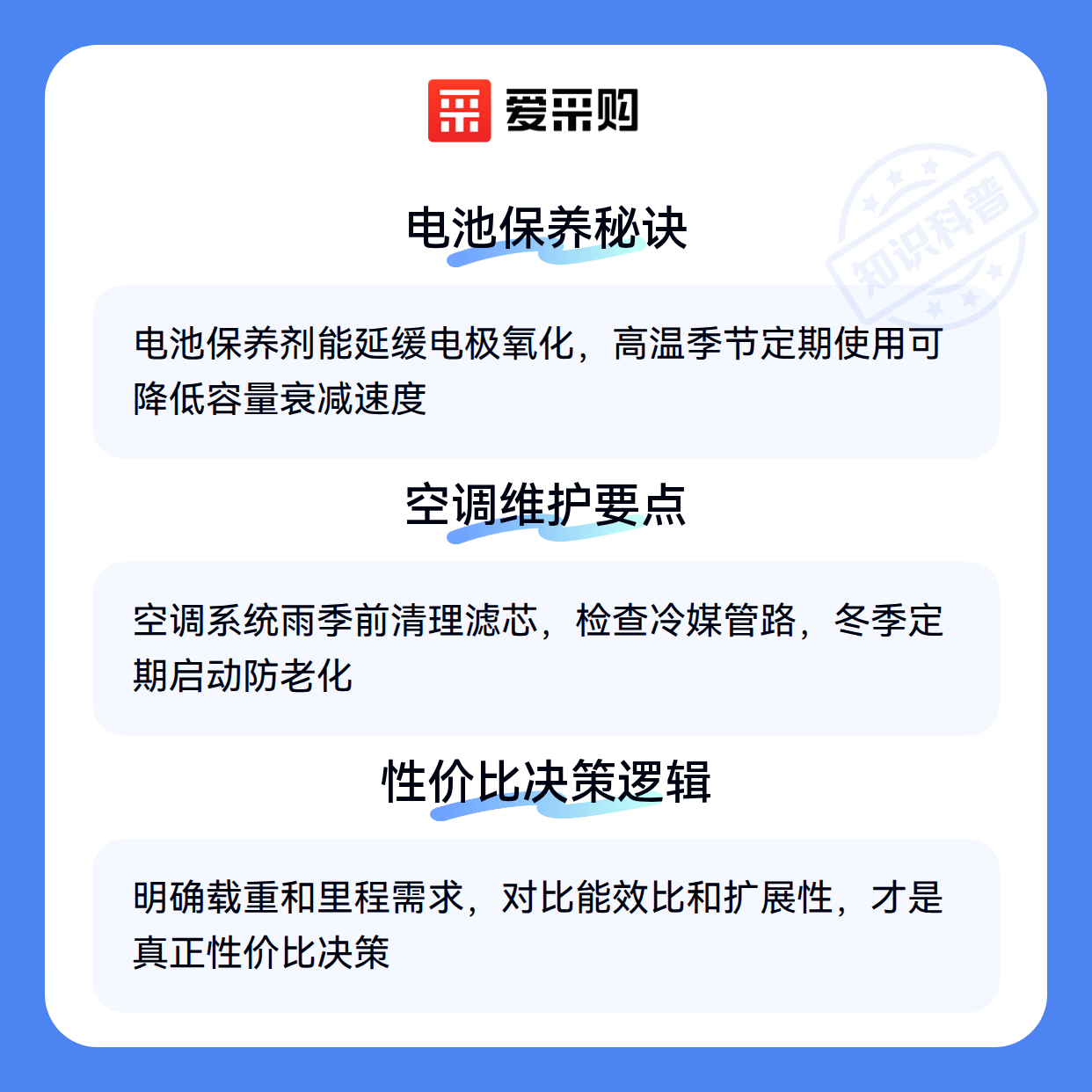 爱采购

电池保养秘诀

电池保养剂能延缓电极氧化，高温季节定期使用可降低容量衰减速度

空调维护要点

空调系统雨季前清理滤芯，检查冷媒管路，冬季定期启动防老化

性价比决策逻辑

明确载重和里程需求，对比能效比和扩展性，才是真正性价比决策

知识科普